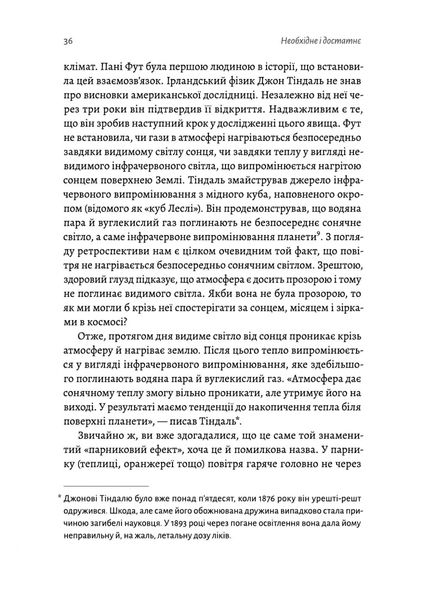 36 Необхідне і достатнє

клімат. Пані Фут була першою людиною в історії, що встановила цей взаємозв'язок. Ірландський фізик Джон Тіндаль не знав про висновки американської дослідниці. Незалежно від неї через три роки він підтвердив її відкриття. Надважливим є те, що він зробив наступний крок у дослідженні цього явища. Фут не встановила, чи гази в атмосфері нагріваються безпосередньо завдяки видимому світлу сонця, чи завдяки теплу у вигляді невидимого інфрачервоного світла, що випромінюється нагрітою сонцем поверхнею Землі. Тіндаль змайстрував джерело інфрачервоного випромінювання з мідного куба, наповненого окропом (відомого як «куб Леслі»). Він продемонстрував, що водяна пара й вуглекислий газ поглинають не безпосереднє сонячне світло, а саме інфрачервоне випромінювання планети$^9$. З погляду ретроспективи нам є цілком очевидним той факт, що повітря не нагрівається безпосередньо сонячним світлом. Зрештою, здоровий глузд підказує, що атмосфера є досить прозорою і тому не поглинає видимого світла. Якби вона не була прозорою, то як ми могли б крізь неї спостерігати за сонцем, місяцем і зірками в космосі?

Отже, протягом дня видиме світло від сонця проникає крізь атмосферу й нагріває землю. Після цього тепло випромінюється у вигляді інфрачервоного випромінювання, яке здебільшого поглинають водяна пара й вуглекислий газ. «Атмосфера дає сонячному теплу змогу вільно проникати, але утримує його на виході. У результаті маємо тенденції до накопичення тепла біля поверхні планети», — писав Тіндаль*.

Звичайно ж, ви вже здогадалися, що це саме той знаменитий «парниковий ефект», хоча це й помилкова назва. У парнику (теплиці, оранжереї тощо) повітря гаряче головно не через

* Джонові Тіндалю було вже понад п'ятдесят, коли 1876 року він урешті-решт одружився. Шкода, але саме його обожнювана дружина випадково стала причиною загибелі науковця. У 1893 році через погане освітлення вона дала йому неправильну й, на жаль, летальну дозу ліків.